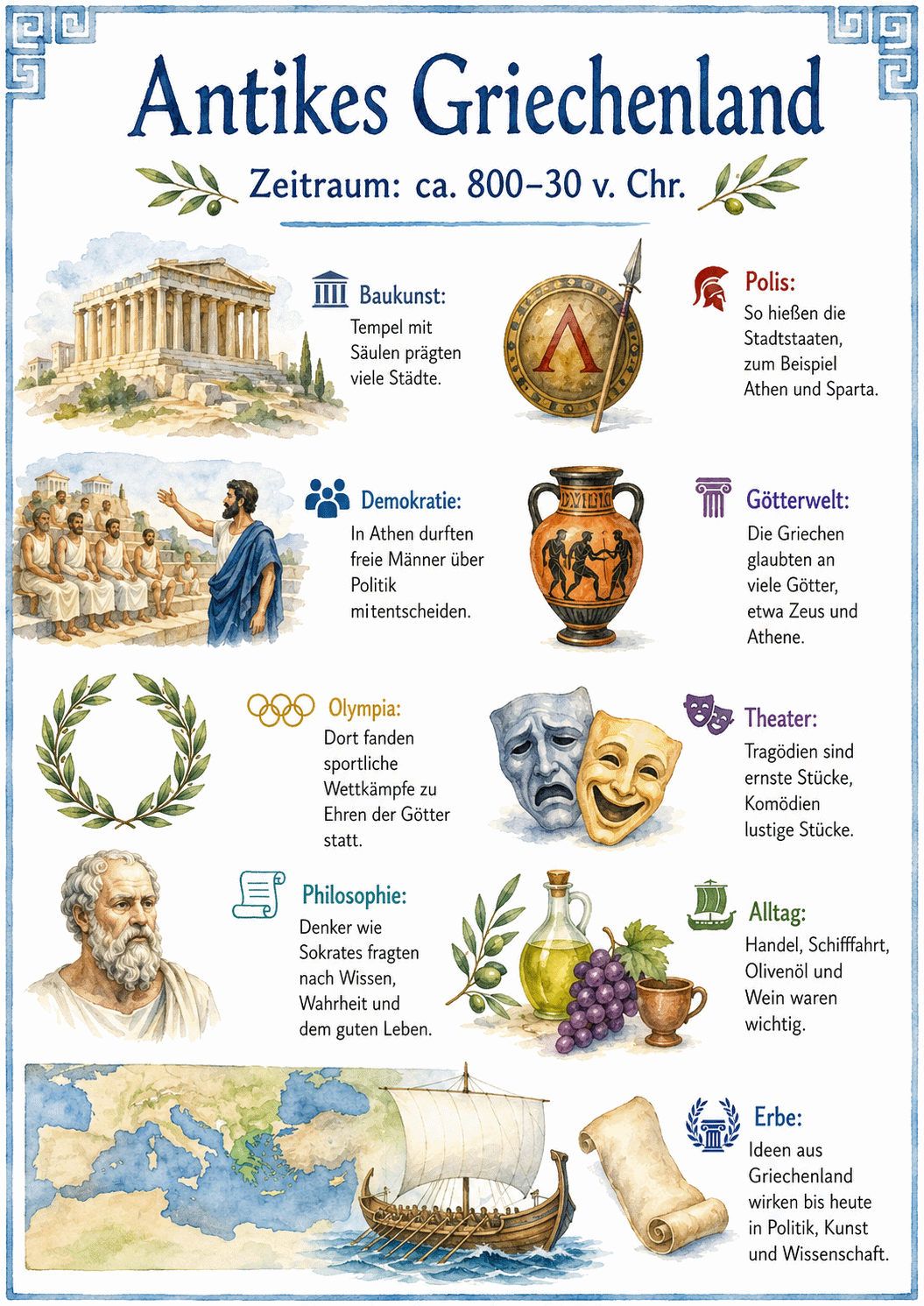 Antikes Griechenland

Zeitraum: ca. 800–30 v. Chr.

Baukunst:
Tempel mit Säulen prägten viele Städte.

Polis:
So hießen die Stadtstaaten, zum Beispiel Athen und Sparta.

Demokratie:
In Athen durften freie Männer über Politik mitentscheiden.

Götterwelt:
Die Griechen glaubten an viele Götter, etwa Zeus und Athene.

Olympia:
Dort fanden sportliche Wettkämpfe zu Ehren der Götter statt.

Theater:
Tragödien sind ernste Stücke, Komödien lustige Stücke.

Philosophie:
Denker wie Sokrates fragten nach Wissen, Wahrheit und dem guten Leben.

Alltag:
Handel, Schifffahrt, Olivenöl und Wein waren wichtig.

Erbe:
Ideen aus Griechenland wirken bis heute in Politik, Kunst und Wissenschaft.